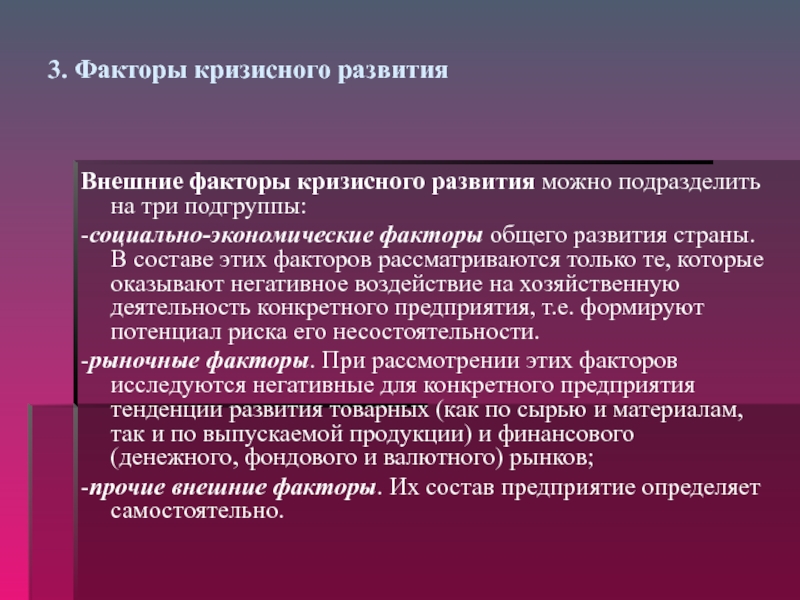 3. Факторы кризисного развития

Внешние факторы кризисного развития можно подразделить на три подгруппы:

-социально-экономические факторы общего развития страны. В составе этих факторов рассматриваются только те, которые оказывают негативное воздействие на хозяйственную деятельность конкретного предприятия, т.е. формируют потенциал риска его несостоятельности.

-рыночные факторы. При рассмотрении этих факторов исследуются негативные для конкретного предприятия тенденции развития товарных (как по сырью и материалам, так и по выпускаемой продукции) и финансового (денежного, фондового и валютного) рынков;

-прочие внешние факторы. Их состав предприятие определяет самостоятельно.